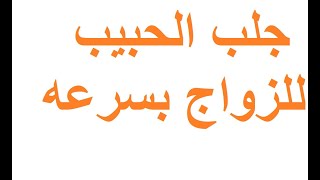 جلب الحبيب
للزواج بسرعه